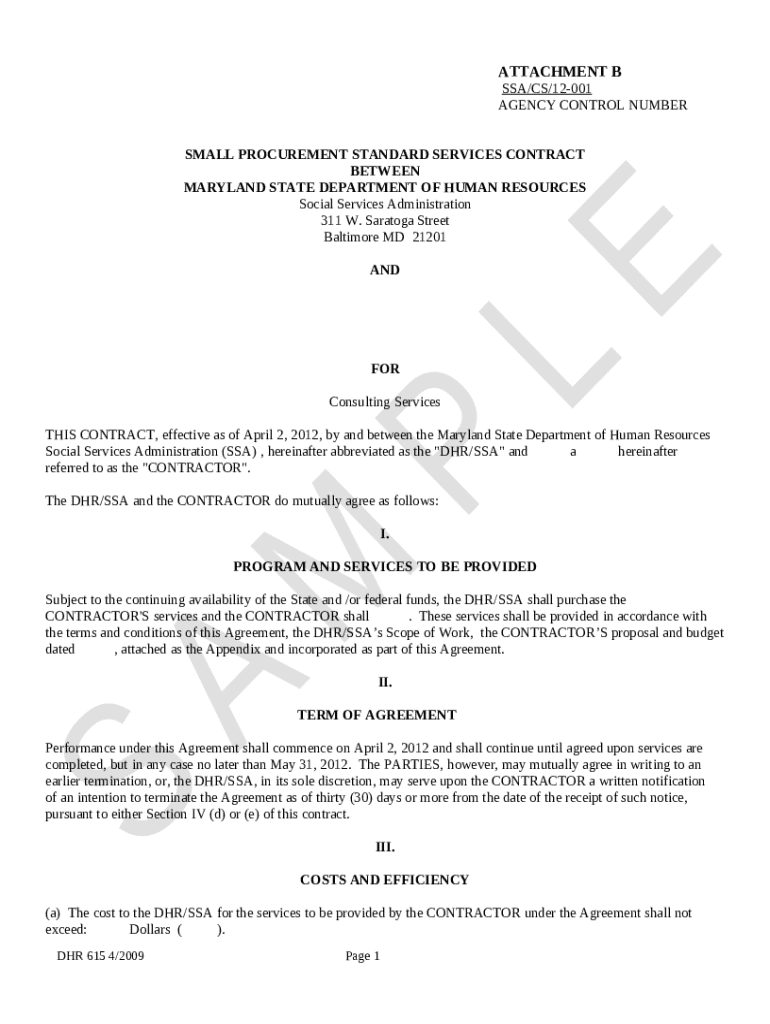 ATTACHMENT B
SSA/CS/12-001
AGENCY CONTROL NUMBER

SMALL PROCUREMENT STANDARD SERVICES CONTRACT
BETWEEN
MARYLAND STATE DEPARTMENT OF HUMAN RESOURCES
Social Services Administration
311 W. Saratoga Street
Baltimore MD 21201

AND

FOR

Consulting Services

THIS CONTRACT, effective as of April 2, 2012, by and between the Maryland State Department of Human Resources Social Services Administration (SSA) , hereinafter abbreviated as the "DHR/SSA" and a hereinafter referred to as the "CONTRACTOR".

The DHR/SSA and the CONTRACTOR do mutually agree as follows:

I.

PROGRAM AND SERVICES TO BE PROVIDED

Subject to the continuing availability of the State and /or federal funds, the DHR/SSA shall purchase the CONTRACTOR'S services and the CONTRACTOR shall . These services shall be provided in accordance with the terms and conditions of this Agreement, the DHR/SSA's Scope of Work, the CONTRACTOR'S proposal and budget dated , attached as the Appendix and incorporated as part of this Agreement.

II.

TERM OF AGREEMENT

Performance under this Agreement shall commence on April 2, 2012 and shall continue until agreed upon services are completed, but in any case no later than May 31, 2012. The PARTIES, however, may mutually agree in writing to an earlier termination, or, the DHR/SSA, in its sole discretion, may serve upon the CONTRACTOR a written notification of an intention to terminate the Agreement as of thirty (30) days or more from the date of the receipt of such notice, pursuant to either Section IV (d) or (e) of this contract.

III.

COSTS AND EFFICIENCY

(a) The cost to the DHR/SSA for the services to be provided by the CONTRACTOR under the Agreement shall not exceed: Dollars ( ).

DHR 615 4/2009

Page 1

SAMPLE